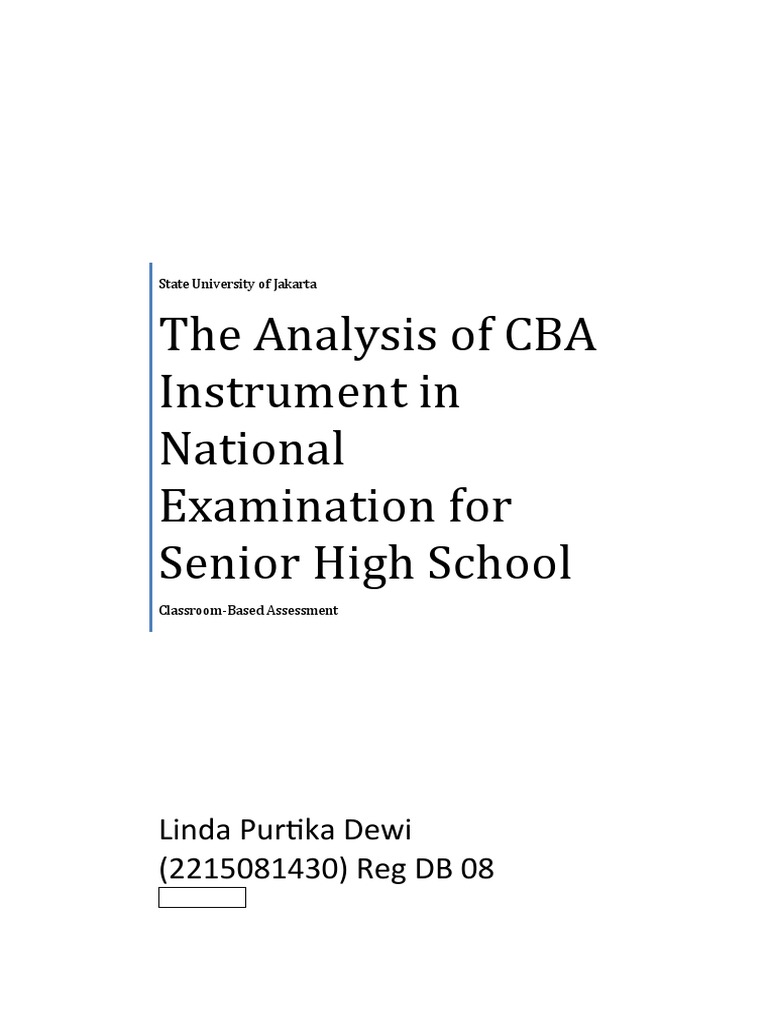 State University of Jakarta

The Analysis of CBA Instrument in National Examination for Senior High School

Classroom-Based Assessment

Linda Purtika Dewi
(2215081430) Reg DB 08